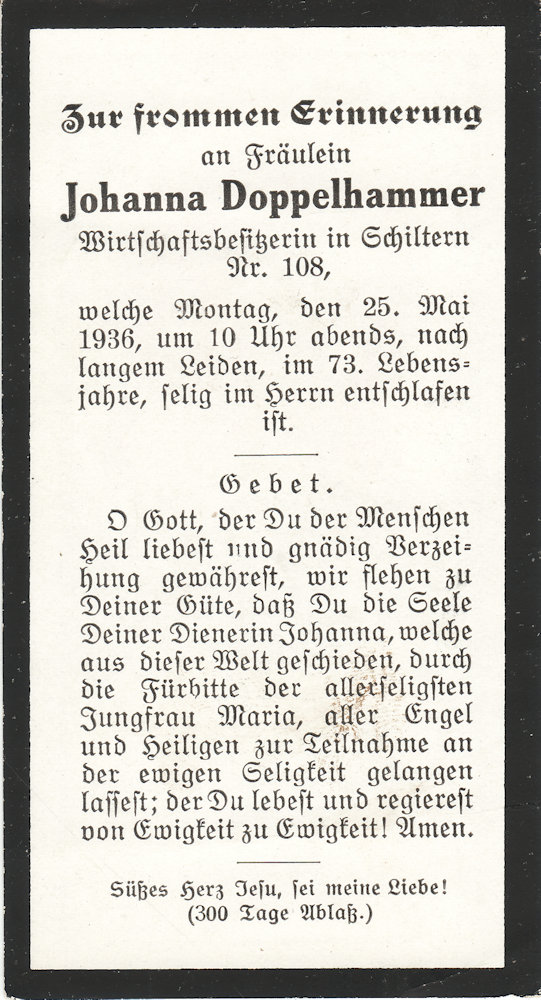 Zur frommen Erinnerung
an Fräulein
Johanna Doppelhammer
Wirtschaftsbesitzerin in Schiltern
Nr. 108,

welche Montag, den 25. Mai 1936, um 10 Uhr abends, nach langem Leiden, im 73. Lebensjahre, selig im Herrn entschlafen ist.

Gebet.

O Gott, der Du der Menschen Heil liebest und gnädig Verzeihung gewährest, wir flehen zu Deiner Güte, daß Du die Seele Deiner Dienerin Johanna, welche aus dieser Welt geschieden, durch die Fürbitte der allerseligsten Jungfrau Maria, aller Engel und Heiligen zur Teilnahme an der ewigen Seligkeit gelangen lassest; der Du lebest und regierest von Ewigkeit zu Ewigkeit! Amen.

Süßes Herz Jesu, sei meine Liebe!
(300 Tage Ablaß.)